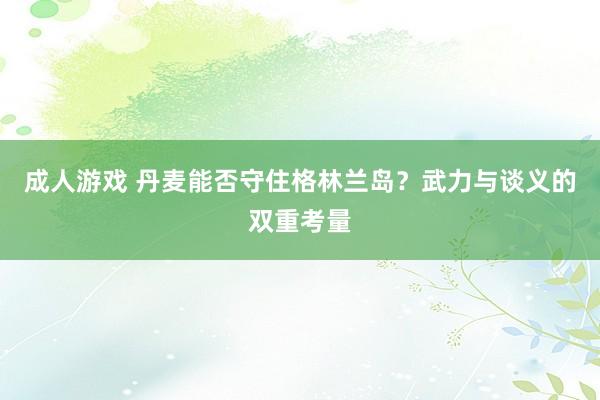 成人游戏 丹麦能否守住格林兰岛？武力与谈义的双重考量